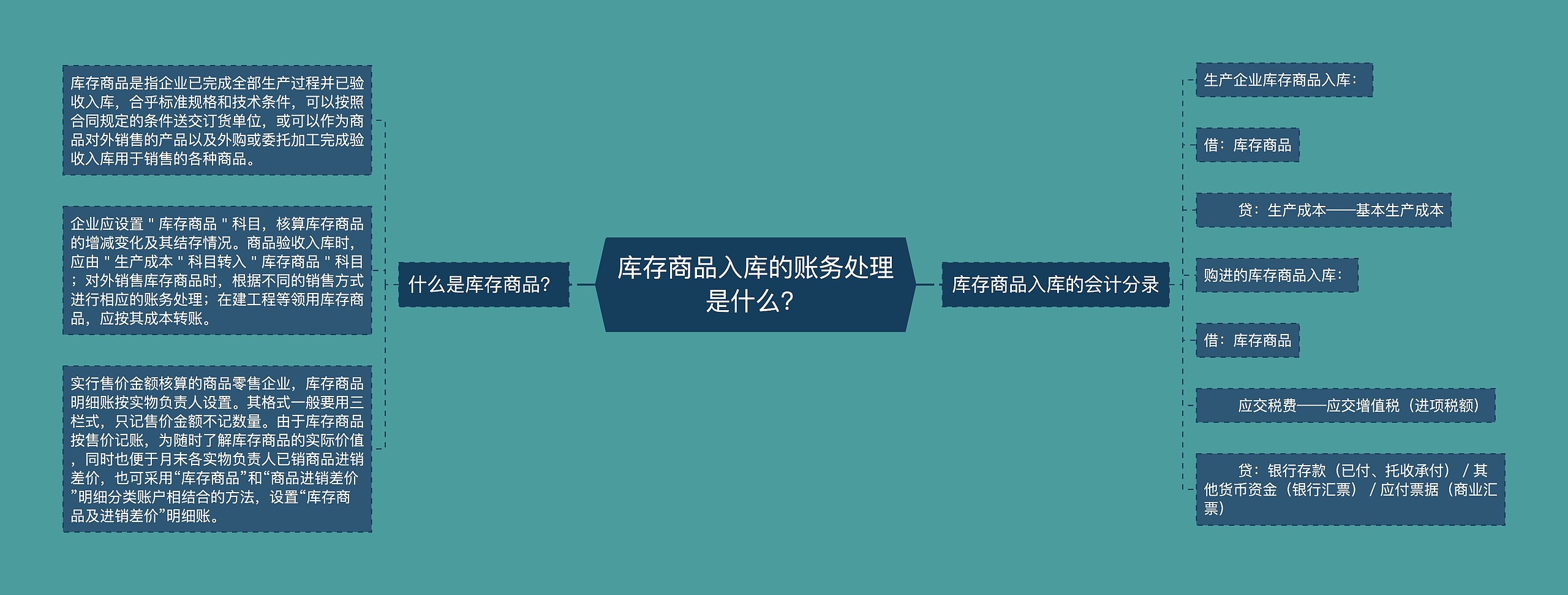 库存商品入库的账务处理是什么？

什么是库存商品？

库存商品是指企业已完成全部生产过程并已验收入库，合乎标准规格和技术条件，可以按照合同规定的条件送交订货单位，或可以作为商品对外销售的产品以及外购或委托加工完成验收入库用于销售的各种商品。

企业应设置＂库存商品＂科目，核算库存商品的增减变化及其结存情况。商品验收入库时，应由＂生产成本＂科目转入＂库存商品＂科目；对外销售库存商品时，根据不同的销售方式进行相应的账务处理；在建工程等领用库存商品，应按其成本转账。

实行售价金额核算的商品零售企业，库存商品明细账按实物负责人设置。其格式一般要用三栏式，只记售价金额不记数量。由于库存商品按售价记账，为随时了解库存商品的实际价值，同时也便于月末各实物负责人已销商品进销差价，也可采用“库存商品”和“商品进销差价”明细分类账户相结合的方法，设置“库存商品及进销差价”明细账。

库存商品入库的会计分录

生产企业库存商品入库：

借：库存商品

贷：生产成本——基本生产成本

购进的库存商品入库：

借：库存商品

应交税费——应交增值税（进项税额）

贷：银行存款（已付、托收承付）／其他货币资金（银行汇票）／应付票据（商业汇票）